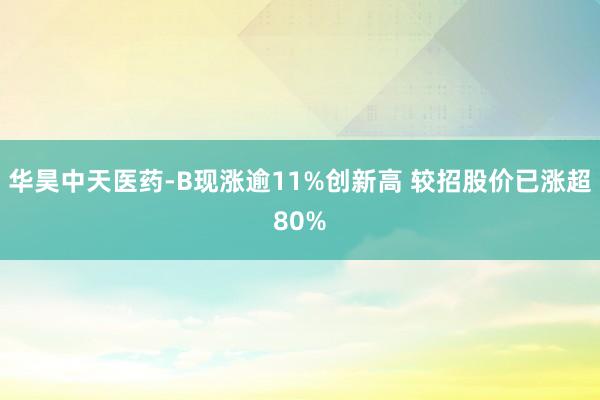 华昊中天医药-B现涨逾11%创新高 较招股价已涨超80%